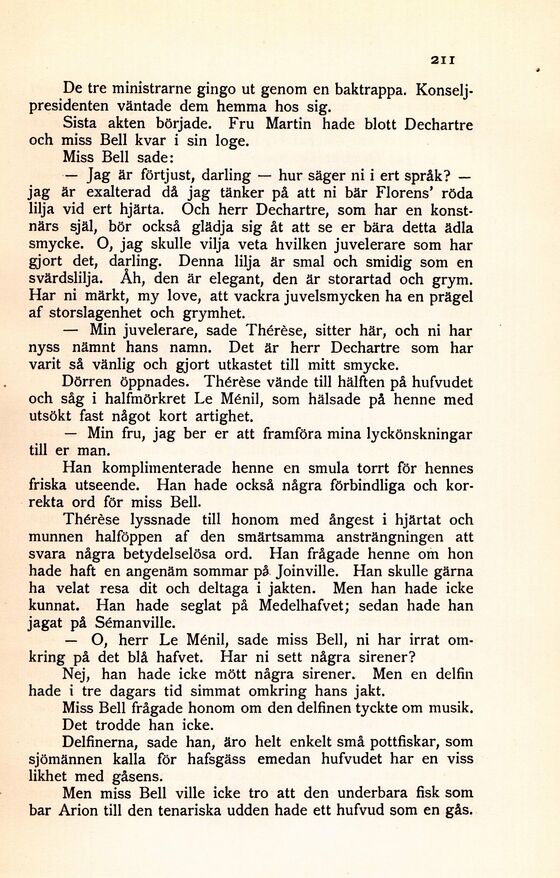 211

De tre ministrarne gingo ut genom en baktrappa. Konseljpresidenten väntade dem hemma hos sig.

Sista akten började. Fru Martin hade blott Dechartre och miss Bell kvar i sin loge.

Miss Bell sade:

— Jag är förtjust, darling — hur säger ni i ert språk? — jag är exalterad då jag tänker på att ni bär Florens' röda lilja vid ert hjärta. Och herr Dechartre, som har en konstnärs själ, bör också glädja sig åt att se er bära detta ädla smycke. O, jag skulle vilja veta hvilken juvelerare som har gjort det, darling. Denna lilja är smal och smidig som en svärdslilja. Åh, den är elegant, den är storartad och grym. Har ni märkt, my love, att vackra juvelsmycken ha en prägel af storslagenhet och grymhet.

— Min juvelerare, sade Thérèse, sitter här, och ni har nyss nämnt hans namn. Det är herr Dechartre som har varit så vänlig och gjort utkastet till mitt smycke.

Dörren öppnades. Thérèse vände till hälften på hufvudet och såg i halfmörkret Le Ménil, som hälsade på henne med utsökt fast något kort artighet.

— Min fru, jag ber er att framföra mina lyckönskningar till er man.

Han komplimenterade henne en smula torrt för hennes friska utseende. Han hade också några förbindliga och korrekta ord för miss Bell.

Thérèse lyssnade till honom med ångest i hjärtat och munnen halföppen af den smärtsamma ansträngningen att svara några betydelselösa ord. Han frågade henne om hon hade haft en angenäm sommar på Joinville. Han skulle gärna ha velat resa dit och deltaga i jakten. Men han hade icke kunnat. Han hade seglat på Medelhafvet; sedan hade han jagat på Sémanville.

— O, herr Le Ménil, sade miss Bell, ni har irrat omkring på det blå hafvet. Har ni sett några sirener?

Nej, han hade icke mött några sirener. Men en delfin hade i tre dagars tid simmat omkring hans jakt.

Miss Bell frågade honom om den delfinen tyckte om musik.

Det trodde han icke.

Delfinerna, sade han, äro helt enkelt små pottfiskar, som sjömännen kalla för hafsgäss emedan hufvudet har en viss likhet med gåsens.

Men miss Bell ville icke tro att den underbara fisk som bar Arion till den tenariska udden hade ett hufvud som en gås.